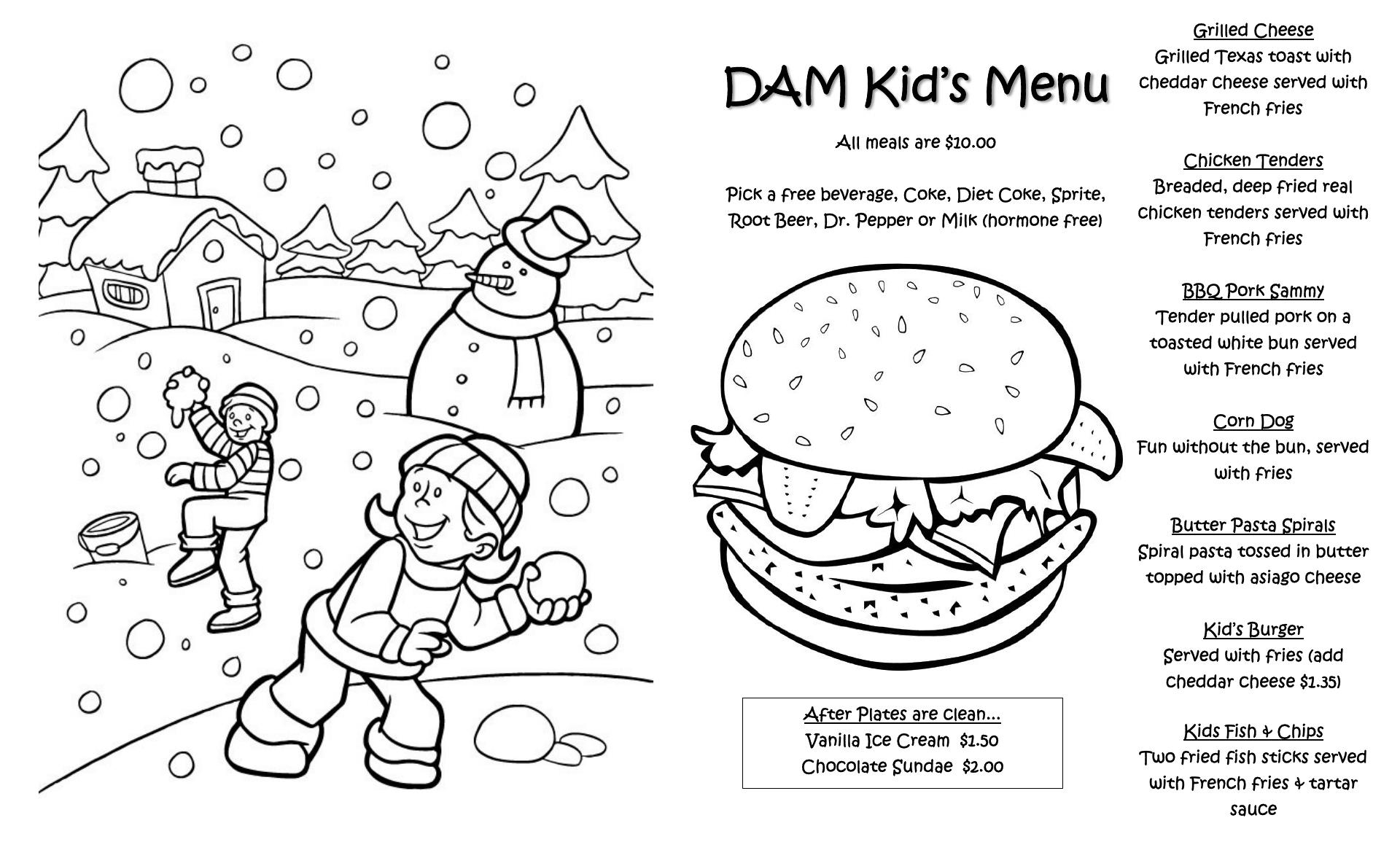 DAM Kid's Menu

All meals are $10.00

Pick a free beverage, Coke, Diet Coke, Sprite, Root Beer, Dr. Pepper or Milk (hormone free)

After Plates are clean...
Vanilla Ice Cream $1.50
Chocolate Sundae $2.00

Grilled Cheese
Grilled Texas toast with cheddar cheese served with French fries

Chicken Tenders
Breaded, deep fried real chicken tenders served with French fries

BBQ Pork Sammy
Tender pulled pork on a toasted white bun served with French fries

Corn Dog
Fun without the bun, served with fries

Butter Pasta Spirals
Spiral pasta tossed in butter topped with asiago cheese

Kid's Burger
Served with fries (add cheddar cheese $1.35)

Kids Fish & Chips
Two fried fish sticks served with French fries & tartar sauce